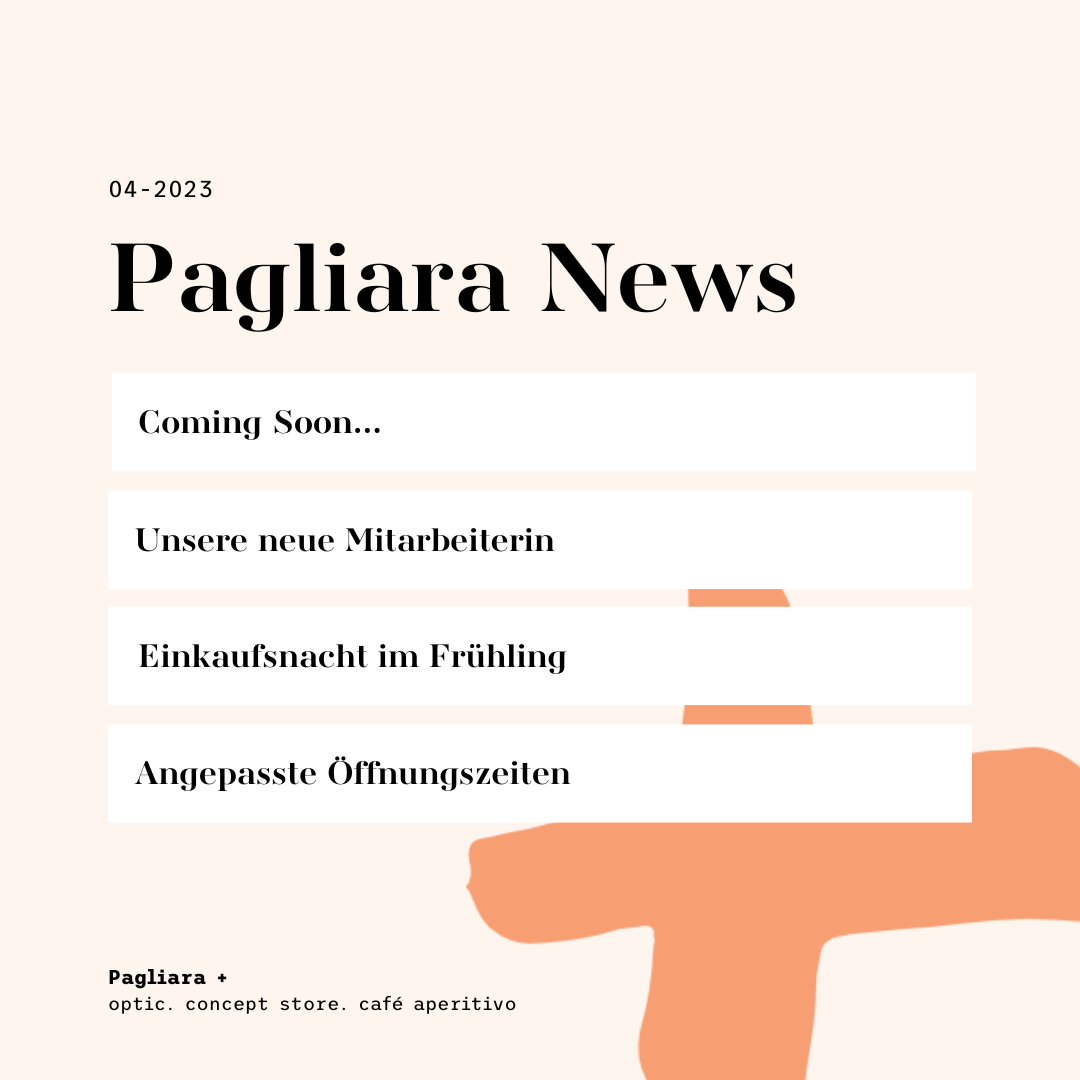 04-2023

Pagliara News

Coming Soon...

Unsere neue Mitarbeiterin

Einkaufsnacht im Frühling

Angepasste Öffnungszeiten

Pagliara +
optic. concept store. café aperitivo